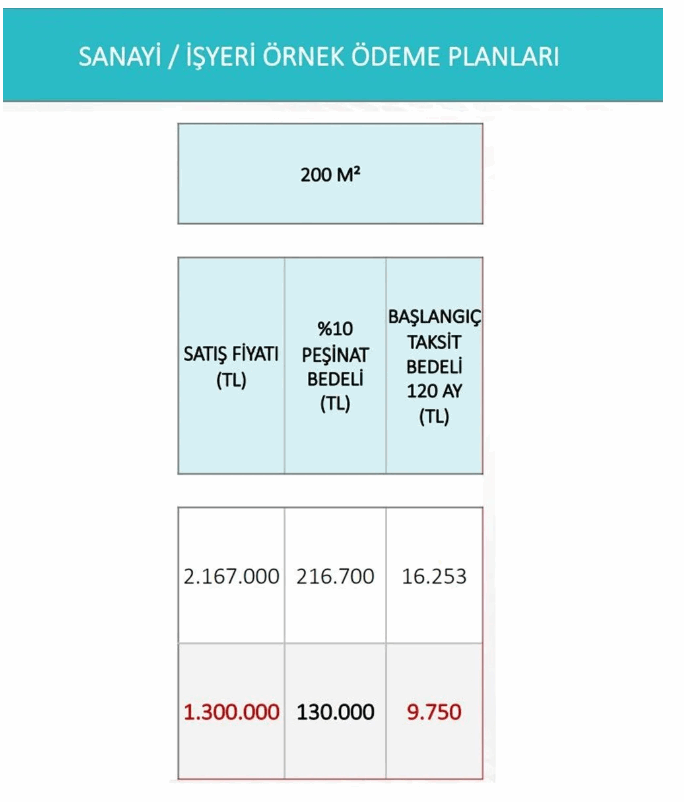 SANAYİ / İŞYERİ ÖRNEK ÖDEME PLANLARI

200 M²

| SATIŞ FİYATI (TL) | %10 PEŞİNAT BEDELİ (TL) | BAŞLANGIÇ TAKSİT BEDELİ 120 AY (TL) |
|---|---|---|
| 2.167.000 | 216.700 | 16.253 |
| 1.300.000 | 130.000 | 9.750 |